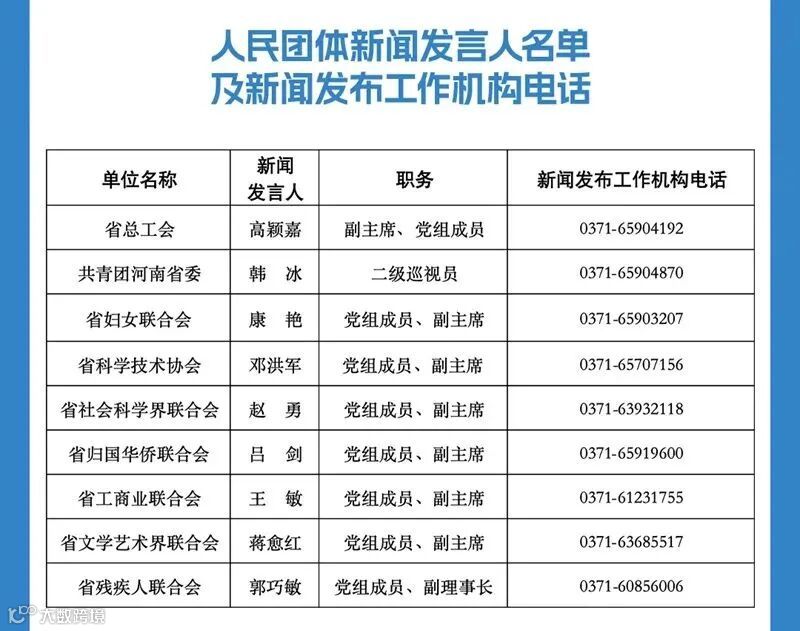 人民团体新闻发言人名单
及新闻发布工作机构电话

| 单位名称 | 新闻发言人 | 职务 | 新闻发布工作机构电话 |
|---|---|---|---|
| 省总工会 | 高颖嘉 | 副主席、党组成员 | 0371-65904192 |
| 共青团河南省委 | 韩　冰 | 二级巡视员 | 0371-65904870 |
| 省妇女联合会 | 康　艳 | 党组成员、副主席 | 0371-65903207 |
| 省科学技术协会 | 邓洪军 | 党组成员、副主席 | 0371-65707156 |
| 省社会科学界联合会 | 赵　勇 | 党组成员、副主席 | 0371-63932118 |
| 省归国华侨联合会 | 吕　剑 | 党组成员、副主席 | 0371-65919600 |
| 省工商业联合会 | 王　敏 | 党组成员、副主席 | 0371-61231755 |
| 省文学艺术界联合会 | 蒋愈红 | 党组成员、副主席 | 0371-63685517 |
| 省残疾人联合会 | 郭巧敏 | 党组成员、副理事长 | 0371-60856006 |

大数跨境